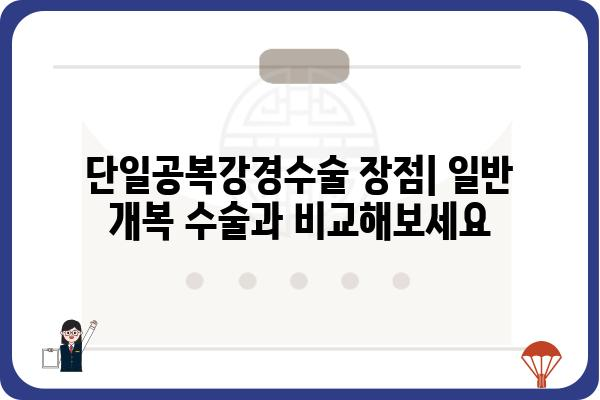 단일공복강경수술 장점| 일반 개복 수술과 비교해보세요